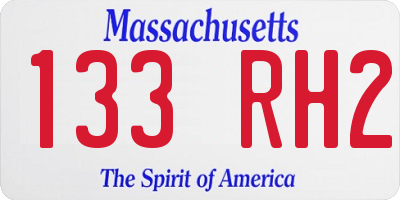 Massachusetts

133 RH2

The Spirit of America